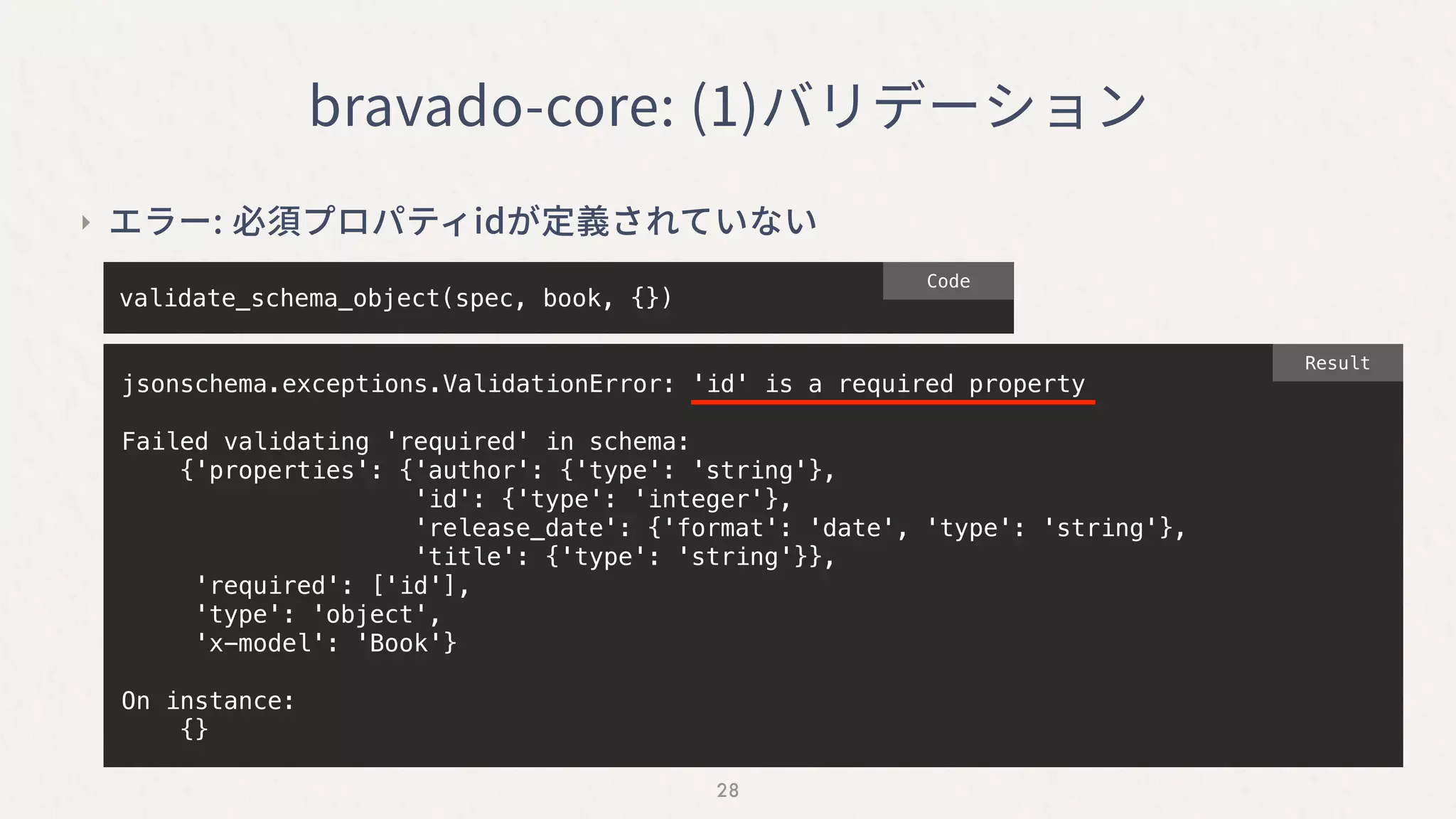 bravado-core: (1)バリデーション

エラー: 必須プロパティidが定義されていない

Code

validate_schema_object(spec, book, {})

Result

jsonschema.exceptions.ValidationError: 'id' is a required property

Failed validating 'required' in schema:
    {'properties': {'author': {'type': 'string'},
                    'id': {'type': 'integer'},
                    'release_date': {'format': 'date', 'type': 'string'},
                    'title': {'type': 'string'}},
     'required': ['id'],
     'type': 'object',
     'x-model': 'Book'}

On instance:
    {}

28